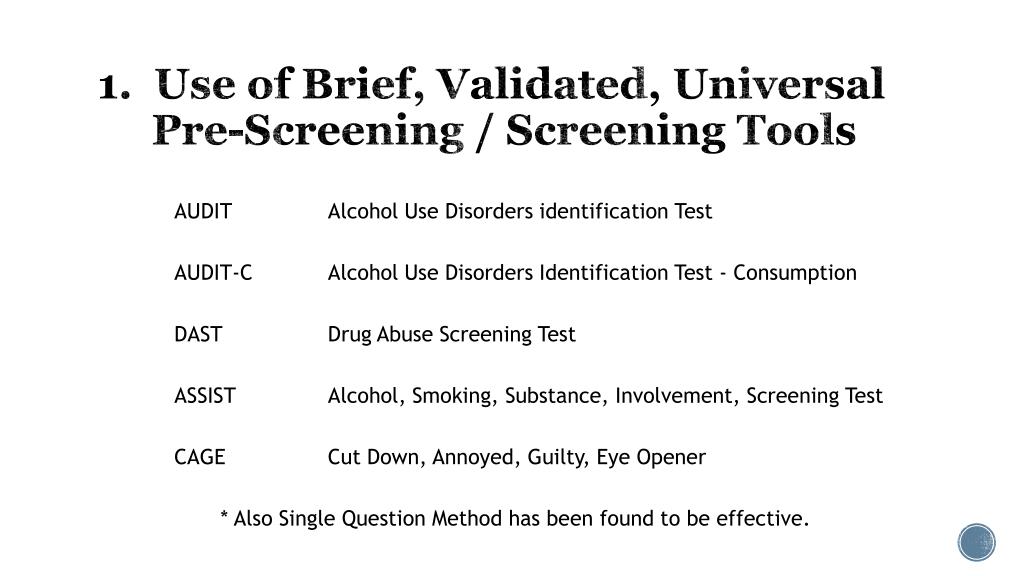 1. Use of Brief, Validated, Universal Pre-Screening / Screening Tools

AUDIT Alcohol Use Disorders identification Test

AUDIT-C Alcohol Use Disorders Identification Test - Consumption

DAST Drug Abuse Screening Test

ASSIST Alcohol, Smoking, Substance, Involvement, Screening Test

CAGE Cut Down, Annoyed, Guilty, Eye Opener

* Also Single Question Method has been found to be effective.